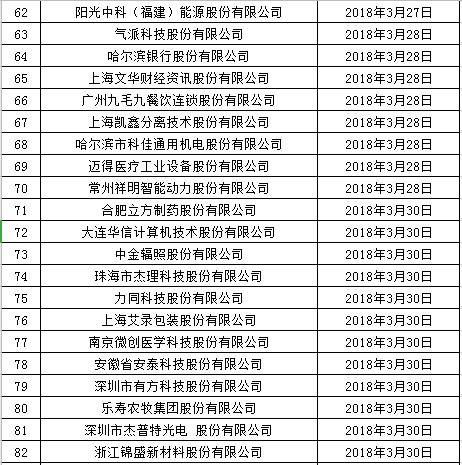 | 62 | 阳光中科（福建）能源股份有限公司 | 2018年3月27日 |
|---|---|---|
| 63 | 气派科技股份有限公司 | 2018年3月28日 |
| 64 | 哈尔滨银行股份有限公司 | 2018年3月28日 |
| 65 | 上海文华财经资讯股份有限公司 | 2018年3月28日 |
| 66 | 广州九毛九餐饮连锁股份有限公司 | 2018年3月28日 |
| 67 | 上海凯鑫分离技术股份有限公司 | 2018年3月28日 |
| 68 | 哈尔滨市科佳通用机电股份有限公司 | 2018年3月28日 |
| 69 | 迈得医疗工业设备股份有限公司 | 2018年3月28日 |
| 70 | 常州祥明智能动力股份有限公司 | 2018年3月28日 |
| 71 | 合肥立方制药股份有限公司 | 2018年3月30日 |
| 72 | 大连华信计算机技术股份有限公司 | 2018年3月30日 |
| 73 | 中金辐照股份有限公司 | 2018年3月30日 |
| 74 | 珠海市杰理科技股份有限公司 | 2018年3月30日 |
| 75 | 力同科技股份有限公司 | 2018年3月30日 |
| 76 | 上海艾录包装股份有限公司 | 2018年3月30日 |
| 77 | 南京微创医学科技股份有限公司 | 2018年3月30日 |
| 78 | 安徽省安泰科技股份有限公司 | 2018年3月30日 |
| 79 | 深圳市有方科技股份有限公司 | 2018年3月30日 |
| 80 | 乐寿农牧集团股份有限公司 | 2018年3月30日 |
| 81 | 深圳市杰普特光电 股份有限公司 | 2018年3月30日 |
| 82 | 浙江锦盛新材料股份有限公司 | 2018年3月30日 |